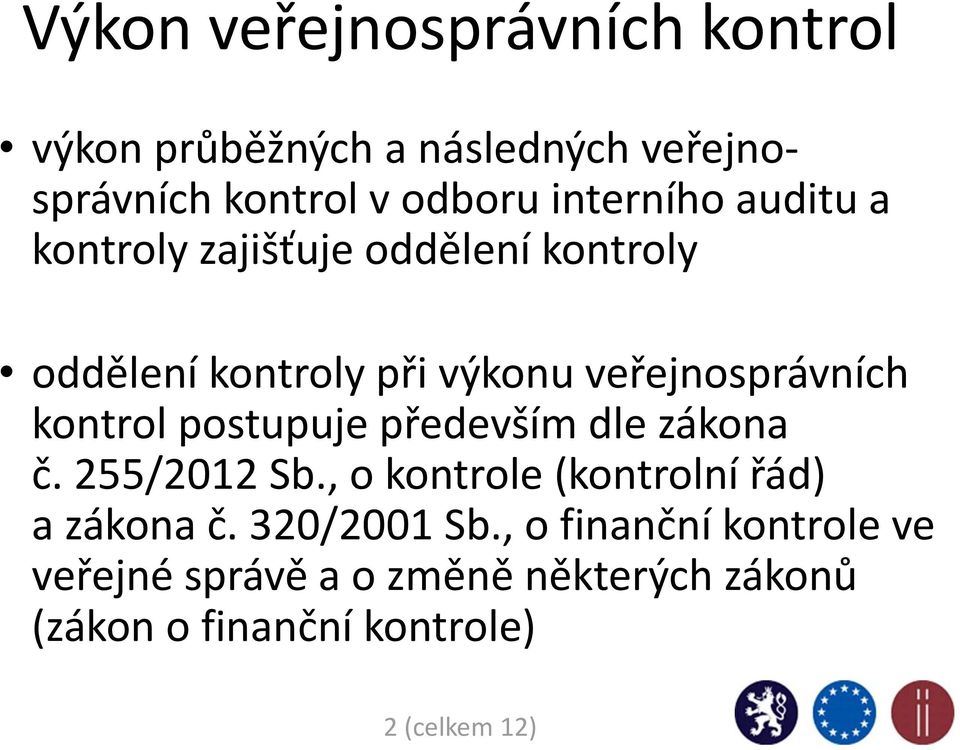 Výkon veřejnosprávních kontrol

• výkon průběžných a následných veřejnosprávních kontrol v odboru interního auditu a kontroly zajišťuje oddělení kontroly

• oddělení kontroly při výkonu veřejnosprávních kontrol postupuje především dle zákona č. 255/2012 Sb., o kontrole (kontrolní řád) a zákona č. 320/2001 Sb., o finanční kontrole ve veřejné správě a o změně některých zákonů (zákon o finanční kontrole)

2 (celkem 12)